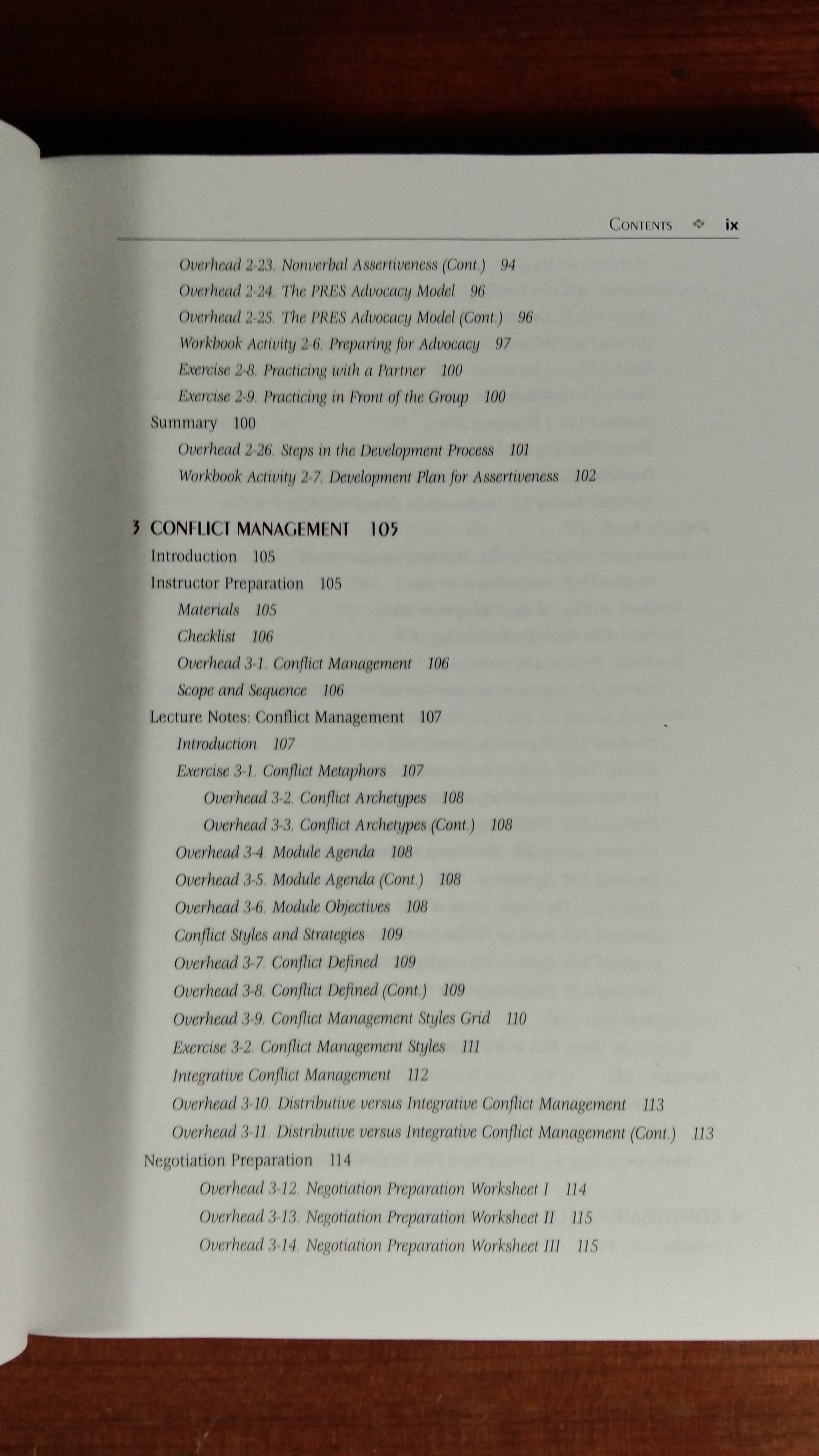 CONTENTS ❖ ix

Overhead 2-23. Nonverbal Assertiveness (Cont.) 94
Overhead 2-24. The PRES Advocacy Model 96
Overhead 2-25. The PRES Advocacy Model (Cont.) 96
Workbook Activity 2-6. Preparing for Advocacy 97
Exercise 2-8. Practicing with a Partner 100
Exercise 2-9. Practicing in Front of the Group 100
Summary 100
Overhead 2-26. Steps in the Development Process 101
Workbook Activity 2-7. Development Plan for Assertiveness 102

3 CONFLICT MANAGEMENT 105
Introduction 105
Instructor Preparation 105
Materials 105
Checklist 106
Overhead 3-1. Conflict Management 106
Scope and Sequence 106
Lecture Notes: Conflict Management 107
Introduction 107
Exercise 3-1. Conflict Metaphors 107
Overhead 3-2. Conflict Archetypes 108
Overhead 3-3. Conflict Archetypes (Cont.) 108
Overhead 3-4. Module Agenda 108
Overhead 3-5. Module Agenda (Cont.) 108
Overhead 3-6. Module Objectives 108
Conflict Styles and Strategies 109
Overhead 3-7. Conflict Defined 109
Overhead 3-8. Conflict Defined (Cont.) 109
Overhead 3-9. Conflict Management Styles Grid 110
Exercise 3-2. Conflict Management Styles 111
Integrative Conflict Management 112
Overhead 3-10. Distributive versus Integrative Conflict Management 113
Overhead 3-11. Distributive versus Integrative Conflict Management (Cont.) 113
Negotiation Preparation 114
Overhead 3-12. Negotiation Preparation Worksheet I 114
Overhead 3-13. Negotiation Preparation Worksheet II 115
Overhead 3-14. Negotiation Preparation Worksheet III 115